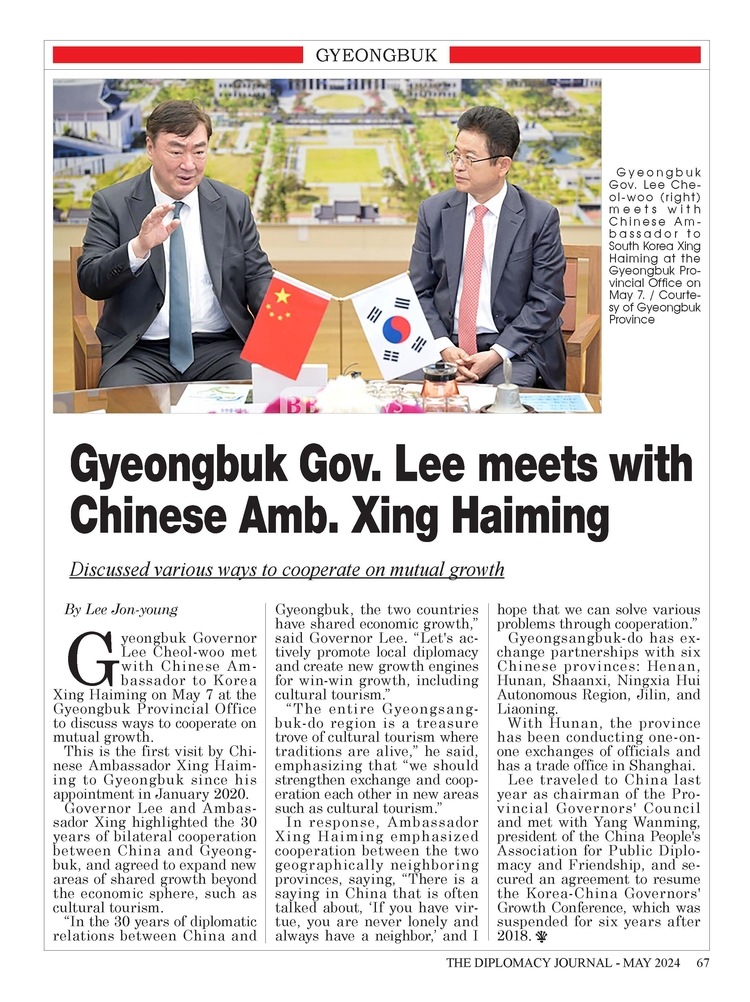 GYEONGBUK

Gyeongbuk Gov. Lee Cheol-woo (right) meets with Chinese Ambassador to South Korea Xing Haiming at the Gyeongbuk Provincial Office on May 7. / Courtesy of Gyeongbuk Province

Gyeongbuk Gov. Lee meets with Chinese Amb. Xing Haiming

Discussed various ways to cooperate on mutual growth

By Lee Jon-young

Gyeongbuk Governor Lee Cheol-woo met with Chinese Ambassador to Korea Xing Haiming on May 7 at the Gyeongbuk Provincial Office to discuss ways to cooperate on mutual growth.

This is the first visit by Chinese Ambassador Xing Haiming to Gyeongbuk since his appointment in January 2020.

Governor Lee and Ambassador Xing highlighted the 30 years of bilateral cooperation between China and Gyeongbuk, and agreed to expand new areas of shared growth beyond the economic sphere, such as cultural tourism.

"In the 30 years of diplomatic relations between China and Gyeongbuk, the two countries have shared economic growth," said Governor Lee. "Let's actively promote local diplomacy and create new growth engines for win-win growth, including cultural tourism."

"The entire Gyeongsangbuk-do region is a treasure trove of cultural tourism where traditions are alive," he said, emphasizing that "we should strengthen exchange and cooperation each other in new areas such as cultural tourism."

In response, Ambassador Xing Haiming emphasized cooperation between the two geographically neighboring provinces, saying, "There is a saying in China that is often talked about, 'If you have virtue, you are never lonely and always have a neighbor,' and I hope that we can solve various problems through cooperation."

Gyeongsangbuk-do has exchange partnerships with six Chinese provinces: Henan, Hunan, Shaanxi, Ningxia Hui Autonomous Region, Jilin, and Liaoning.

With Hunan, the province has been conducting one-on-one exchanges of officials and has a trade office in Shanghai.

Lee traveled to China last year as chairman of the Provincial Governors' Council and met with Yang Wanming, president of the China People's Association for Public Diplomacy and Friendship, and secured an agreement to resume the Korea-China Governors' Growth Conference, which was suspended for six years after 2018.

THE DIPLOMACY JOURNAL - MAY 2024 67